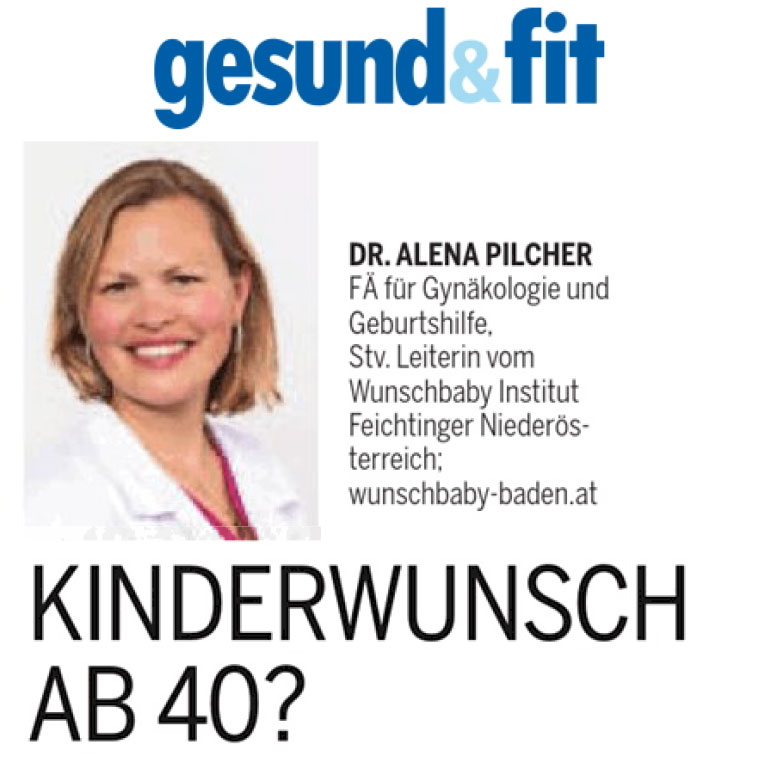 gesund&fit

DR. ALENA PILCHER
FÄ für Gynäkologie und Geburtshilfe, Stv. Leiterin vom Wunschbaby Institut Feichtinger Niederösterreich; wunschbaby-baden.at

KINDERWUNSCH AB 40?